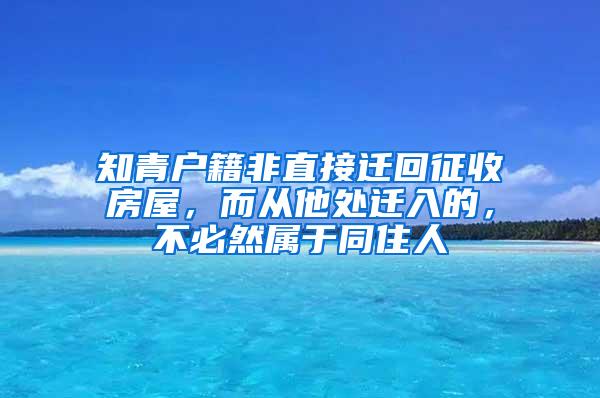 知青户籍非直接迁回征收房屋，而从他处迁入的，不必然属于同住人